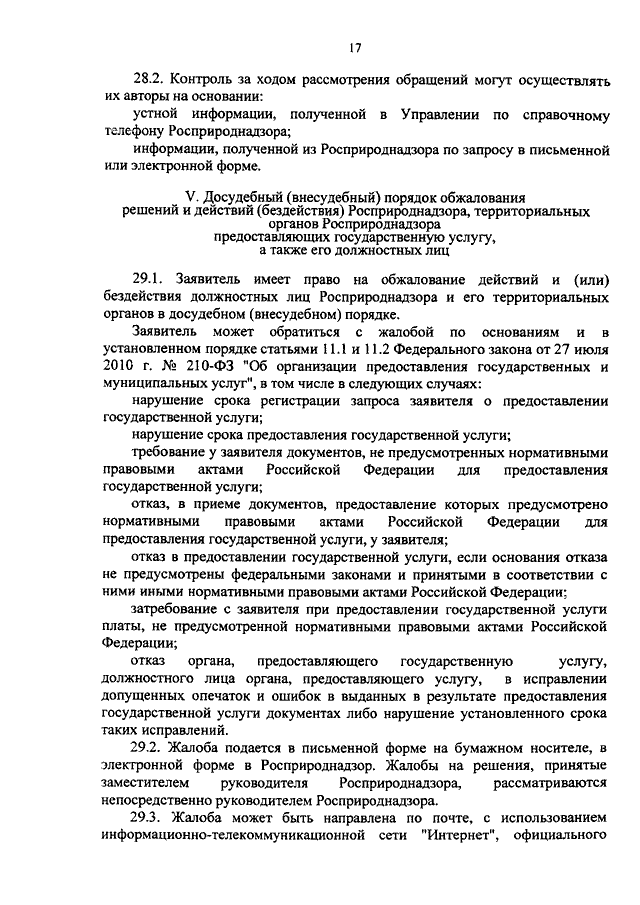 17

28.2. Контроль за ходом рассмотрения обращений могут осуществлять их авторы на основании:

устной информации, полученной в Управлении по справочному телефону Росприроднадзора;

информации, полученной из Росприроднадзора по запросу в письменной или электронной форме.

V. Досудебный (внесудебный) порядок обжалования решений и действий (бездействия) Росприроднадзора, территориальных органов Росприроднадзора предоставляющих государственную услугу, а также его должностных лиц

29.1. Заявитель имеет право на обжалование действий и (или) бездействия должностных лиц Росприроднадзора и его территориальных органов в досудебном (внесудебном) порядке.

Заявитель может обратиться с жалобой по основаниям и в установленном порядке статьями 11.1 и 11.2 Федерального закона от 27 июля 2010 г. № 210-ФЗ "Об организации предоставления государственных и муниципальных услуг", в том числе в следующих случаях:

нарушение срока регистрации запроса заявителя о предоставлении государственной услуги;

нарушение срока предоставления государственной услуги;

требование у заявителя документов, не предусмотренных нормативными правовыми актами Российской Федерации для предоставления государственной услуги;

отказ, в приеме документов, предоставление которых предусмотрено нормативными правовыми актами Российской Федерации для предоставления государственной услуги, у заявителя;

отказ в предоставлении государственной услуги, если основания отказа не предусмотрены федеральными законами и принятыми в соответствии с ними иными нормативными правовыми актами Российской Федерации;

затребование с заявителя при предоставлении государственной услуги платы, не предусмотренной нормативными правовыми актами Российской Федерации;

отказ органа, предоставляющего государственную услугу, должностного лица органа, предоставляющего услугу, в исправлении допущенных опечаток и ошибок в выданных в результате предоставления государственной услуги документах либо нарушение установленного срока таких исправлений.

29.2. Жалоба подается в письменной форме на бумажном носителе, в электронной форме в Росприроднадзор. Жалобы на решения, принятые заместителем руководителя Росприроднадзора, рассматриваются непосредственно руководителем Росприроднадзора.

29.3. Жалоба может быть направлена по почте, с использованием информационно-телекоммуникационной сети "Интернет", официального